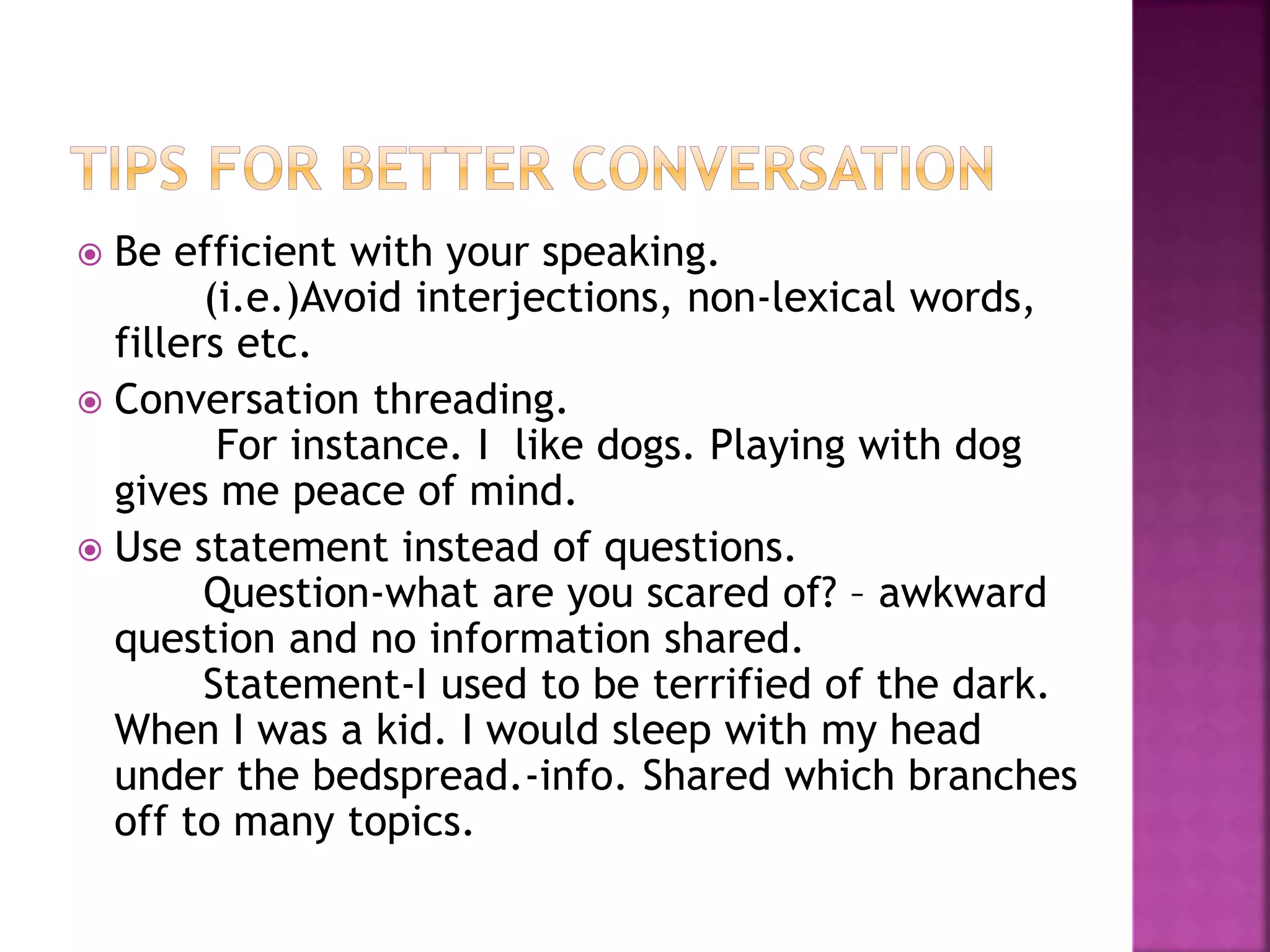 TIPS FOR BETTER CONVERSATION

Be efficient with your speaking.
(i.e.)Avoid interjections, non-lexical words, fillers etc.

Conversation threading.
For instance. I like dogs. Playing with dog gives me peace of mind.

Use statement instead of questions.
Question-what are you scared of? – awkward question and no information shared.
Statement-I used to be terrified of the dark. When I was a kid. I would sleep with my head under the bedspread.-info. Shared which branches off to many topics.